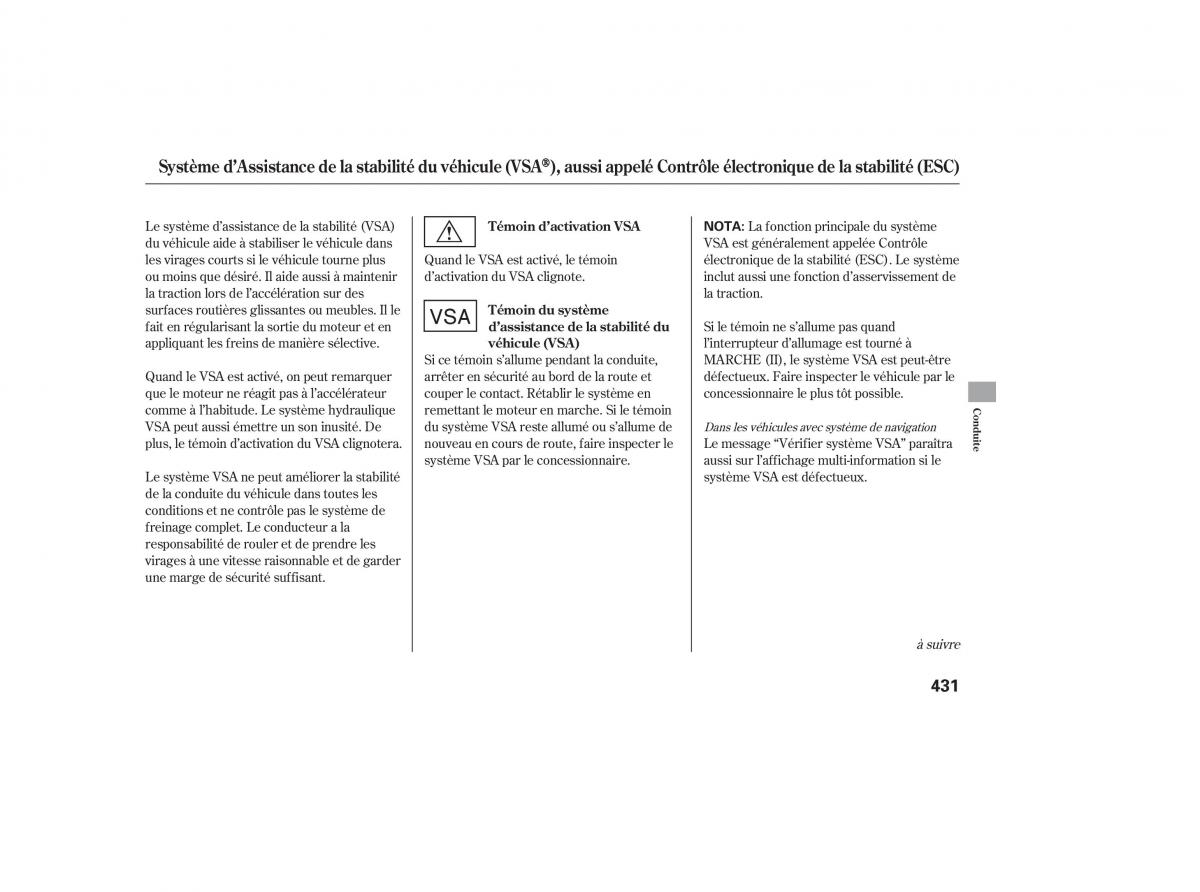 Système d'Assistance de la stabilité du véhicule (VSA®), aussi appelé Contrôle électronique de la stabilité (ESC)

Le système d'assistance de la stabilité (VSA) du véhicule aide à stabiliser le véhicule dans les virages courts si le véhicule tourne plus ou moins que désiré. Il aide aussi à maintenir la traction lors de l'accélération sur des surfaces routières glissantes ou meubles. Il le fait en régularisant la sortie du moteur et en appliquant les freins de manière sélective.

Quand le VSA est activé, on peut remarquer que le moteur ne réagit pas à l'accélérateur comme à l'habitude. Le système hydraulique VSA peut aussi émettre un son inusité. De plus, le témoin d'activation du VSA clignotera.

Le système VSA ne peut améliorer la stabilité de la conduite du véhicule dans toutes les conditions et ne contrôle pas le système de freinage complet. Le conducteur a la responsabilité de rouler et de prendre les virages à une vitesse raisonnable et de garder une marge de sécurité suffisant.

Témoin d'activation VSA

Quand le VSA est activé, le témoin d'activation du VSA clignote.

VSA

Témoin du système d'assistance de la stabilité du véhicule (VSA)

Si ce témoin s'allume pendant la conduite, arrêter en sécurité au bord de la route et couper le contact. Rétablir le système en remettant le moteur en marche. Si le témoin du système VSA reste allumé ou s'allume de nouveau en cours de route, faire inspecter le système VSA par le concessionnaire.

NOTA: La fonction principale du système VSA est généralement appelée Contrôle électronique de la stabilité (ESC). Le système inclut aussi une fonction d'asservissement de la traction.

Si le témoin ne s'allume pas quand l'interrupteur d'allumage est tourné à MARCHE (II), le système VSA est peut-être défectueux. Faire inspecter le véhicule par le concessionnaire le plus tôt possible.

Dans les véhicules avec système de navigation
Le message "Vérifier système VSA" paraîtra aussi sur l'affichage multi-information si le système VSA est défectueux.

Conduite

à suivre

431